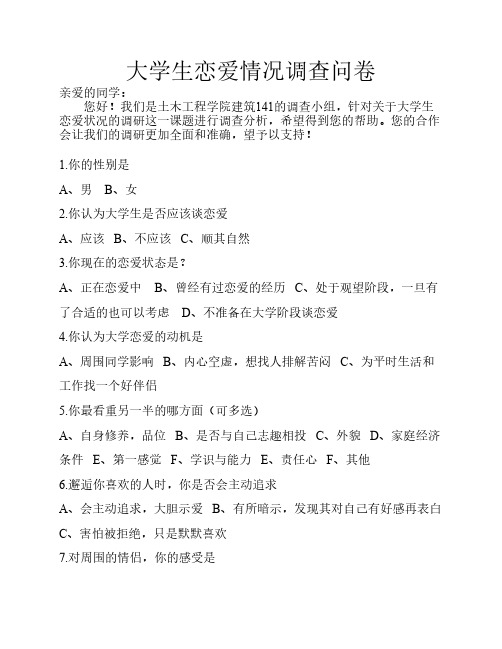 大学生恋爱情况调查问卷

亲爱的同学：

您好！我们是土木工程学院建筑141的调查小组，针对关于大学生恋爱状况的调研这一课题进行调查分析，希望得到您的帮助。您的合作会让我们的调研更加全面和准确，望予以支持！

1.你的性别是

A、男 B、女

2.你认为大学生是否应该谈恋爱

A、应该 B、不应该 C、顺其自然

3.你现在的恋爱状态是？

A、正在恋爱中 B、曾经有过恋爱的经历 C、处于观望阶段，一旦有了合适的也可以考虑 D、不准备在大学阶段谈恋爱

4.你认为大学恋爱的动机是

A、周围同学影响 B、内心空虚，想找人排解苦闷 C、为平时生活和工作找一个好伴侣

5.你最看重另一半的哪方面（可多选）

A、自身修养，品位 B、是否与自己志趣相投 C、外貌 D、家庭经济条件 E、第一感觉 F、学识与能力 E、责任心 F、其他

6.邂逅你喜欢的人时，你是否会主动追求

A、会主动追求，大胆示爱 B、有所暗示，发现其对自己有好感再表白 C、害怕被拒绝，只是默默喜欢

7.对周围的情侣，你的感受是